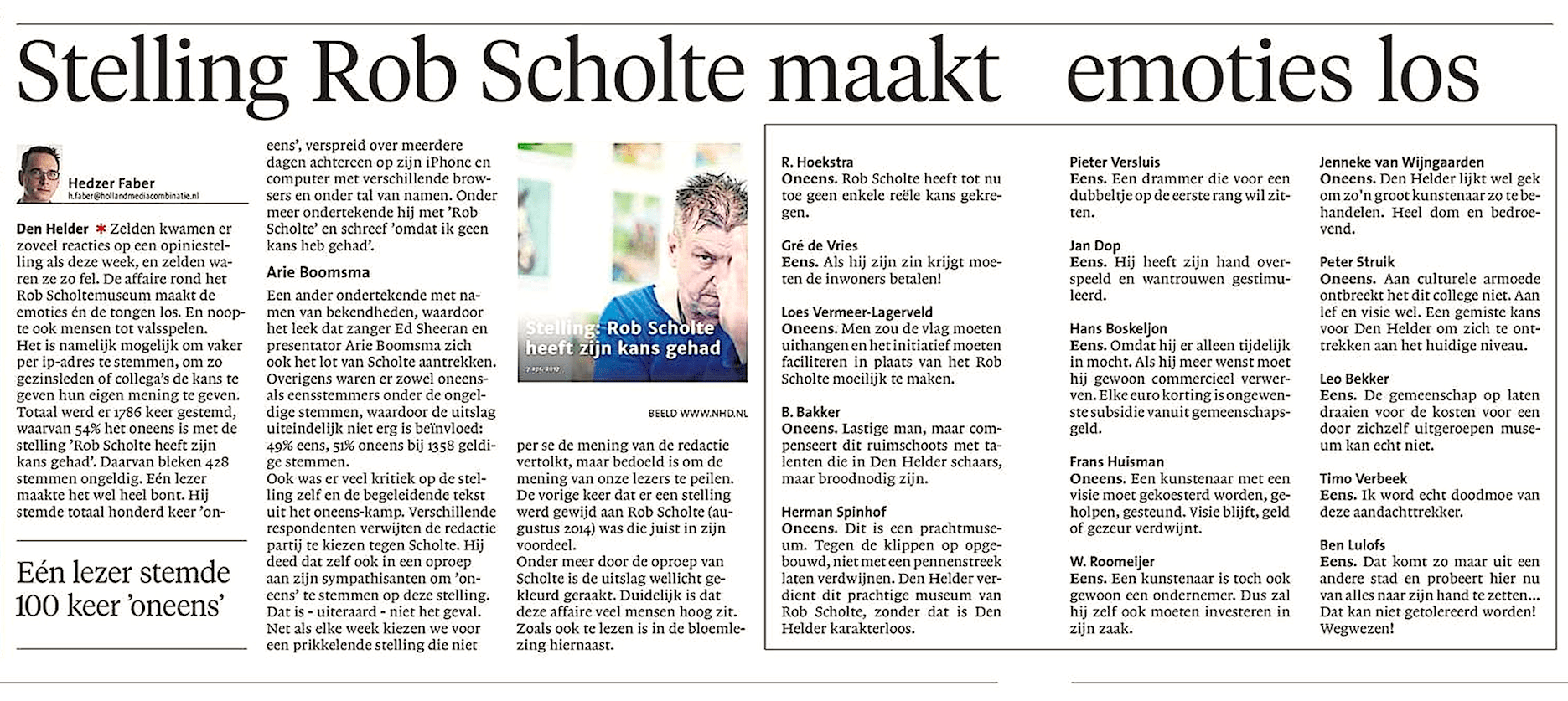 Stelling Rob Scholte maakt emoties los

Hedzer Faber
h.faber@hollandmediacombinatie.nl

Den Helder * Zelden kwamen er zoveel reacties op een opiniestelling als deze week, en zelden waren ze zo fel. De affaire rond het Rob Scholtemuseum maakt de emoties én de tongen los. En noopte ook mensen tot valsspelen.
Het is namelijk mogelijk om vaker per ip-adres te stemmen, om zo gezinsleden of collega's de kans te geven hun eigen mening te geven. Totaal werd er 1786 keer gestemd, waarvan 54% het oneens is met de stelling 'Rob Scholte heeft zijn kans gehad'. Daarvan bleken 428 stemmen ongeldig. Eén lezer maakte het wel heel bont. Hij stemde totaal honderd keer 'oneens', verspreid over meerdere dagen achtereen op zijn iPhone en computer met verschillende browsers en onder tal van namen. Onder meer ondertekende hij met 'Rob Scholte' en schreef 'omdat ik geen kans heb gehad'.

Eén lezer stemde 100 keer 'oneens'

Arie Boomsma
Een ander ondertekende met namen van bekendheden, waardoor het leek dat zanger Ed Sheeran en presentator Arie Boomsma zich ook het lot van Scholte aantrekken. Overigens waren er zowel oneens- als eensstemmers onder de ongeldige stemmen, waardoor de uitslag uiteindelijk niet erg is beïnvloed: 49% eens, 51% oneens bij 1358 geldige stemmen.
Ook was er veel kritiek op de stelling zelf en de begeleidende tekst uit het oneens-kamp. Verschillende respondenten verwijten de redactie partij te kiezen tegen Scholte. Hij deed dat zelf ook in een oproep aan zijn sympathisanten om 'oneens' te stemmen op deze stelling. Dat is - uiteraard - niet het geval. Net als elke week kiezen we voor een prikkelende stelling die niet per se de mening van de redactie vertolkt, maar bedoeld is om de mening van onze lezers te peilen. De vorige keer dat er een stelling werd gewijd aan Rob Scholte (augustus 2014) was die juist in zijn voordeel.
Onder meer door de oproep van Scholte is de uitslag wellicht gekleurd geraakt. Duidelijk is dat deze affaire veel mensen hoog zit. Zoals ook te lezen is in de bloemlezing hiernaast.

Stelling: Rob Scholte heeft zijn kans gehad
7 apr. 2017
BEELD WWW.NHD.NL

R. Hoekstra
Oneens. Rob Scholte heeft tot nu toe geen enkele reële kans gekregen.

Gré de Vries
Eens. Als hij zijn zin krijgt moeten de inwoners betalen!

Loes Vermeer-Lagerveld
Oneens. Men zou de vlag moeten uithangen en het initiatief moeten faciliteren in plaats van het Rob Scholte moeilijk te maken.

B. Bakker
Oneens. Lastige man, maar compenseert dit ruimschoots met talenten die in Den Helder schaars, maar broodnodig zijn.

Herman Spinhof
Oneens. Dit is een prachtmuseum. Tegen de klippen op opgebouwd, niet met een pennenstreek laten verdwijnen. Den Helder verdient dit prachtige museum van Rob Scholte, zonder dat is Den Helder karakterloos.

Pieter Versluis
Eens. Een drammer die voor een dubbeltje op de eerste rang wil zitten.

Jan Dop
Eens. Hij heeft zijn hand overspeeld en wantrouwen gestimuleerd.

Hans Boskeljon
Eens. Omdat hij er alleen tijdelijk in mocht. Als hij meer wenst moet hij gewoon commercieel verwerven. Elke euro korting is ongewenste subsidie vanuit gemeenschapsgeld.

Frans Huisman
Oneens. Een kunstenaar met een visie moet gekoesterd worden, geholpen, gesteund. Visie blijft, geld of gezeur verdwijnt.

W. Roomeijer
Eens. Een kunstenaar is toch ook gewoon een ondernemer. Dus zal hij zelf ook moeten investeren in zijn zaak.

Jenneke van Wijngaarden
Oneens. Den Helder lijkt wel gek om zo'n groot kunstenaar zo te behandelen. Heel dom en bedroevend.

Peter Struik
Oneens. Aan culturele armoede ontbreekt het dit college niet. Aan lef en visie wel. Een gemiste kans voor Den Helder om zich te onttrekken aan het huidige niveau.

Leo Bekker
Eens. De gemeenschap op laten draaien voor de kosten voor een door zichzelf uitgeroepen museum kan echt niet.

Timo Verbeek
Eens. Ik word echt doodmoe van deze aandachttrekker.

Ben Lulofs
Eens. Dat komt zo maar uit een andere stad en probeert hier nu van alles naar zijn hand te zetten... Dat kan niet getolereerd worden! Wegwezen!